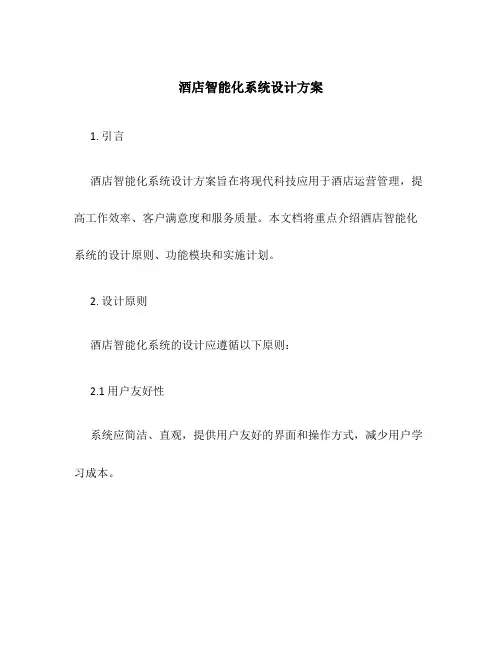 酒店智能化系统设计方案

1. 引言

酒店智能化系统设计方案旨在将现代科技应用于酒店运营管理，提高工作效率、客户满意度和服务质量。本文档将重点介绍酒店智能化系统的设计原则、功能模块和实施计划。

2. 设计原则

酒店智能化系统的设计应遵循以下原则：

2.1 用户友好性

系统应简洁、直观，提供用户友好的界面和操作方式，减少用户学习成本。